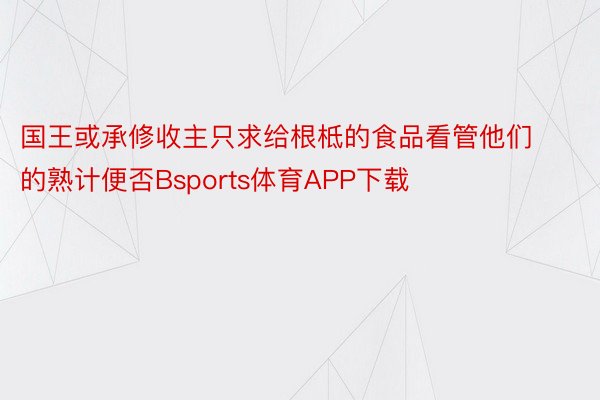 国王或承修收主只求给根柢的食品看管他们的熟计便否Bsports体育APP下载